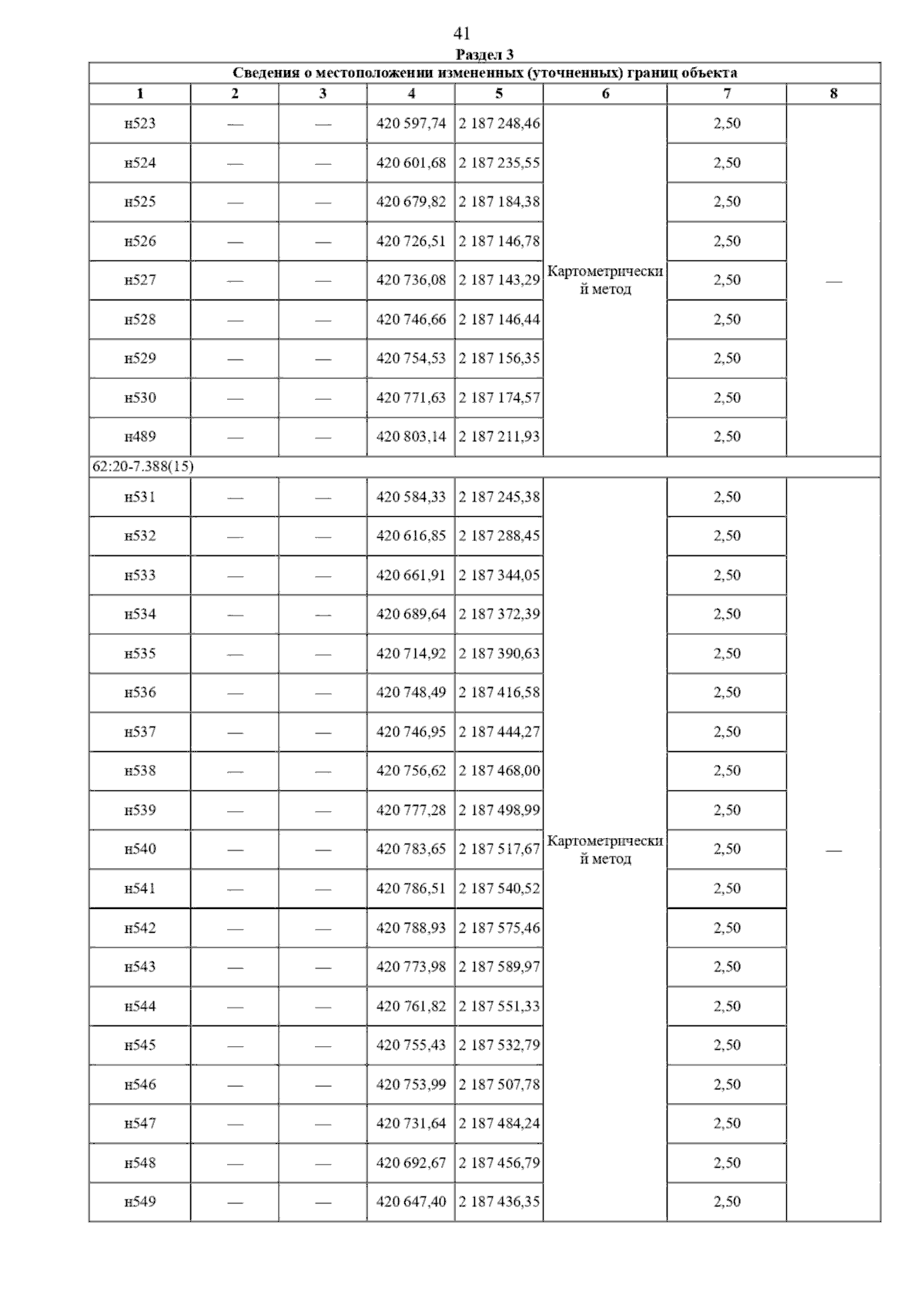 41

Раздел 3

Сведения о местоположении измененных (уточненных) границ объекта

| 1 | 2 | 3 | 4 | 5 | 6 | 7 | 8 |
|---|---|---|---|---|---|---|---|
| н523 | — | — | 420 597,74 | 2 187 248,46 | Картометрический метод | 2,50 | — |
| н524 | — | — | 420 601,68 | 2 187 235,55 | | 2,50 | |
| н525 | — | — | 420 679,82 | 2 187 184,38 | | 2,50 | |
| н526 | — | — | 420 726,51 | 2 187 146,78 | | 2,50 | |
| н527 | — | — | 420 736,08 | 2 187 143,29 | | 2,50 | |
| н528 | — | — | 420 746,66 | 2 187 146,44 | | 2,50 | |
| н529 | — | — | 420 754,53 | 2 187 156,35 | | 2,50 | |
| н530 | — | — | 420 771,63 | 2 187 174,57 | | 2,50 | |
| н489 | — | — | 420 803,14 | 2 187 211,93 | | 2,50 | |
| 62:20-7.388(15) | | | | | | | |
| н531 | — | — | 420 584,33 | 2 187 245,38 | Картометрический метод | 2,50 | — |
| н532 | — | — | 420 616,85 | 2 187 288,45 | | 2,50 | |
| н533 | — | — | 420 661,91 | 2 187 344,05 | | 2,50 | |
| н534 | — | — | 420 689,64 | 2 187 372,39 | | 2,50 | |
| н535 | — | — | 420 714,92 | 2 187 390,63 | | 2,50 | |
| н536 | — | — | 420 748,49 | 2 187 416,58 | | 2,50 | |
| н537 | — | — | 420 746,95 | 2 187 444,27 | | 2,50 | |
| н538 | — | — | 420 756,62 | 2 187 468,00 | | 2,50 | |
| н539 | — | — | 420 777,28 | 2 187 498,99 | | 2,50 | |
| н540 | — | — | 420 783,65 | 2 187 517,67 | | 2,50 | |
| н541 | — | — | 420 786,51 | 2 187 540,52 | | 2,50 | |
| н542 | — | — | 420 788,93 | 2 187 575,46 | | 2,50 | |
| н543 | — | — | 420 773,98 | 2 187 589,97 | | 2,50 | |
| н544 | — | — | 420 761,82 | 2 187 551,33 | | 2,50 | |
| н545 | — | — | 420 755,43 | 2 187 532,79 | | 2,50 | |
| н546 | — | — | 420 753,99 | 2 187 507,78 | | 2,50 | |
| н547 | — | — | 420 731,64 | 2 187 484,24 | | 2,50 | |
| н548 | — | — | 420 692,67 | 2 187 456,79 | | 2,50 | |
| н549 | — | — | 420 647,40 | 2 187 436,35 | | 2,50 | |